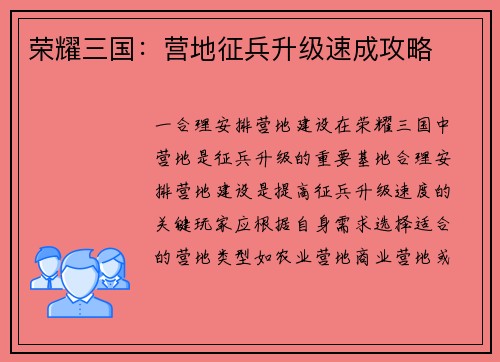 荣耀三国：营地征兵升级速成攻略

一合理安排营地建设在荣耀三国中营地是征兵升级的重要基地合理安排营地建设是提高征兵升级速度的关键玩家应根据自身需求选择适合的营地类型如农业营地商业营地或